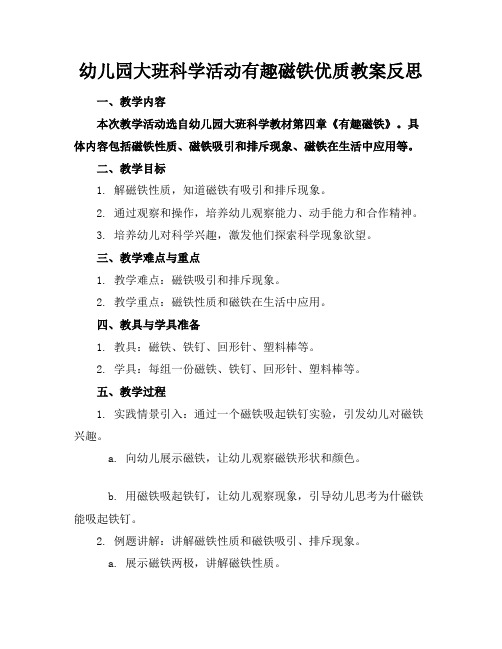 幼儿园大班科学活动有趣磁铁优质教案反思

一、教学内容

本次教学活动选自幼儿园大班科学教材第四章《有趣磁铁》。具体内容包括磁铁性质、磁铁吸引和排斥现象、磁铁在生活中应用等。

二、教学目标

1. 解磁铁性质，知道磁铁有吸引和排斥现象。

2. 通过观察和操作，培养幼儿观察能力、动手能力和合作精神。

3. 培养幼儿对科学兴趣，激发他们探索科学现象欲望。

三、教学难点与重点

1. 教学难点：磁铁吸引和排斥现象。

2. 教学重点：磁铁性质和磁铁在生活中应用。

四、教具与学具准备

1. 教具：磁铁、铁钉、回形针、塑料棒等。

2. 学具：每组一份磁铁、铁钉、回形针、塑料棒等。

五、教学过程

1. 实践情景引入：通过一个磁铁吸起铁钉实验，引发幼儿对磁铁兴趣。

a. 向幼儿展示磁铁，让幼儿观察磁铁形状和颜色。

b. 用磁铁吸起铁钉，让幼儿观察现象，引导幼儿思考为什磁铁能吸起铁钉。

2. 例题讲解：讲解磁铁性质和磁铁吸引、排斥现象。

a. 展示磁铁两极，讲解磁铁性质。